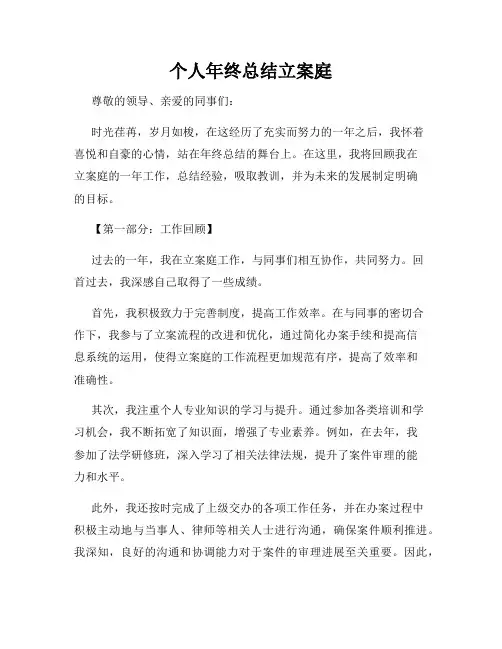 个人年终总结立案庭

尊敬的领导、亲爱的同事们：

时光荏苒，岁月如梭，在这经历了充实而努力的一年之后，我怀着喜悦和自豪的心情，站在年终总结的舞台上。在这里，我将回顾我在立案庭的一年工作，总结经验，吸取教训，并为未来的发展制定明确的目标。

【第一部分：工作回顾】

过去的一年，我在立案庭工作，与同事们相互协作，共同努力。回首过去，我深感自己取得了一些成绩。

首先，我积极致力于完善制度，提高工作效率。在与同事的密切合作下，我参与了立案流程的改进和优化，通过简化办案手续和提高信息系统的运用，使得立案庭的工作流程更加规范有序，提高了效率和准确性。

其次，我注重个人专业知识的学习与提升。通过参加各类培训和学习机会，我不断拓宽了知识面，增强了专业素养。例如，在去年，我参加了法学研修班，深入学习了相关法律法规，提升了案件审理的能力和水平。

此外，我还按时完成了上级交办的各项工作任务，并在办案过程中积极主动地与当事人、律师等相关人士进行沟通，确保案件顺利推进。我深知，良好的沟通和协调能力对于案件的审理进展至关重要。因此，